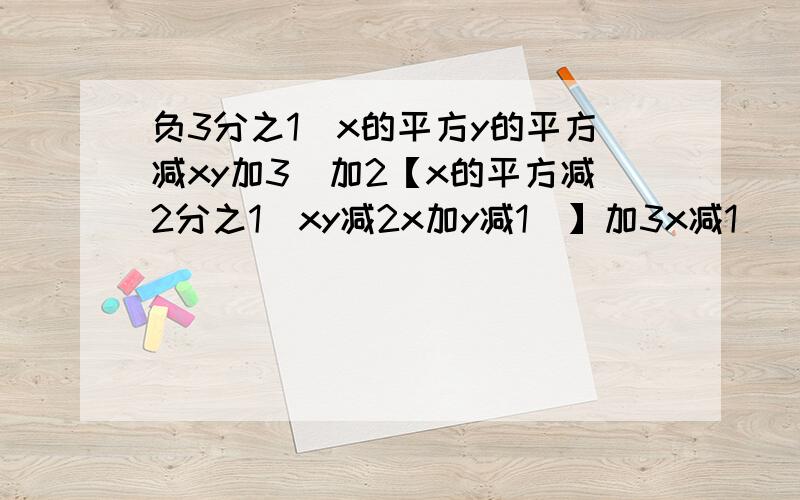 负3分之1（x的平方y的平方减xy加3）加2【x的平方减2分之1（xy减2x加y减1）】加3x减1